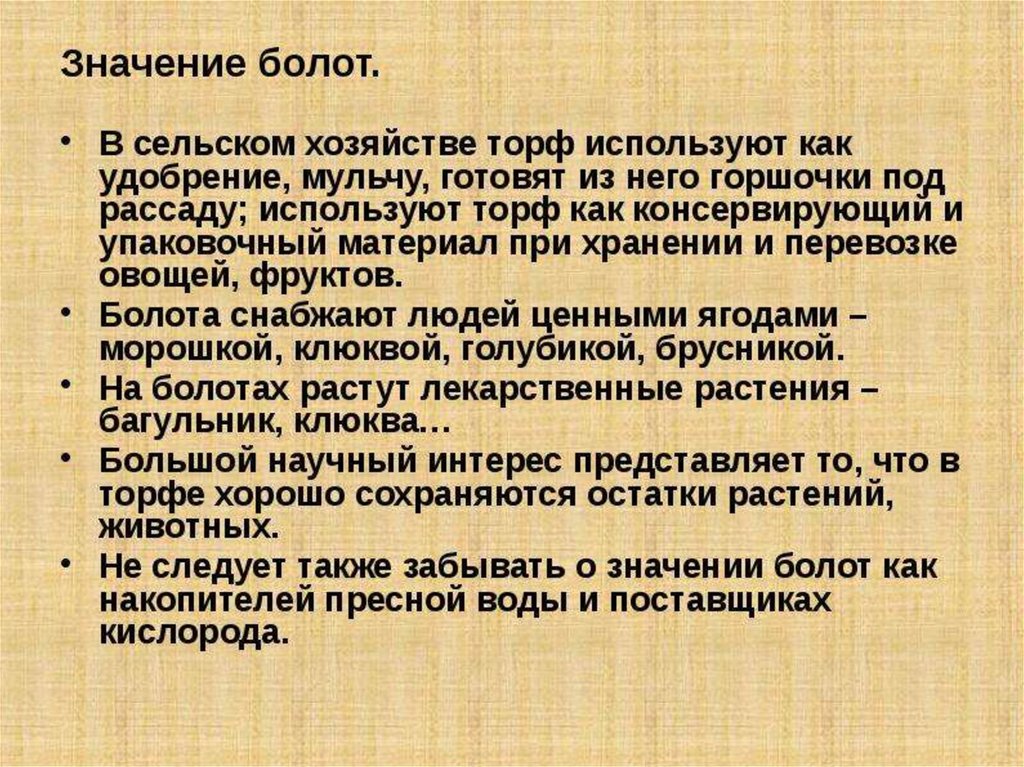 Значение болот.

• В сельском хозяйстве торф используют как удобрение, мульчу, готовят из него горшочки под рассаду; используют торф как консервирующий и упаковочный материал при хранении и перевозке овощей, фруктов.
• Болота снабжают людей ценными ягодами – морошкой, клюквой, голубикой, брусникой.
• На болотах растут лекарственные растения – багульник, клюква…
• Большой научный интерес представляет то, что в торфе хорошо сохраняются остатки растений, животных.
• Не следует также забывать о значении болот как накопителей пресной воды и поставщиках кислорода.